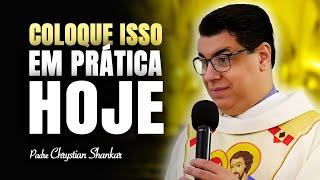 COLOQUE ISSO
EM PRÁTICA
HOJE

Padre Chrystian Shankar